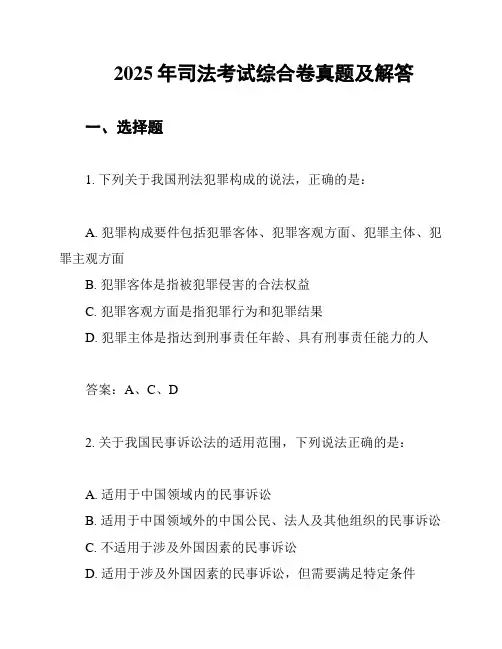 2025 年司法考试综合卷真题及解答

一、选择题

1. 下列关于我国刑法犯罪构成的说法，正确的是：

A. 犯罪构成要件包括犯罪客体、犯罪客观方面、犯罪主体、犯罪主观方面
B. 犯罪客体是指被犯罪侵害的合法权益
C. 犯罪客观方面是指犯罪行为和犯罪结果
D. 犯罪主体是指达到刑事责任年龄、具有刑事责任能力的人

答案：A、C、D

2. 关于我国民事诉讼法的适用范围，下列说法正确的是：

A. 适用于中国领域内的民事诉讼
B. 适用于中国领域外的中国公民、法人及其他组织的民事诉讼
C. 不适用于涉及外国因素的民事诉讼
D. 适用于涉及外国因素的民事诉讼，但需要满足特定条件